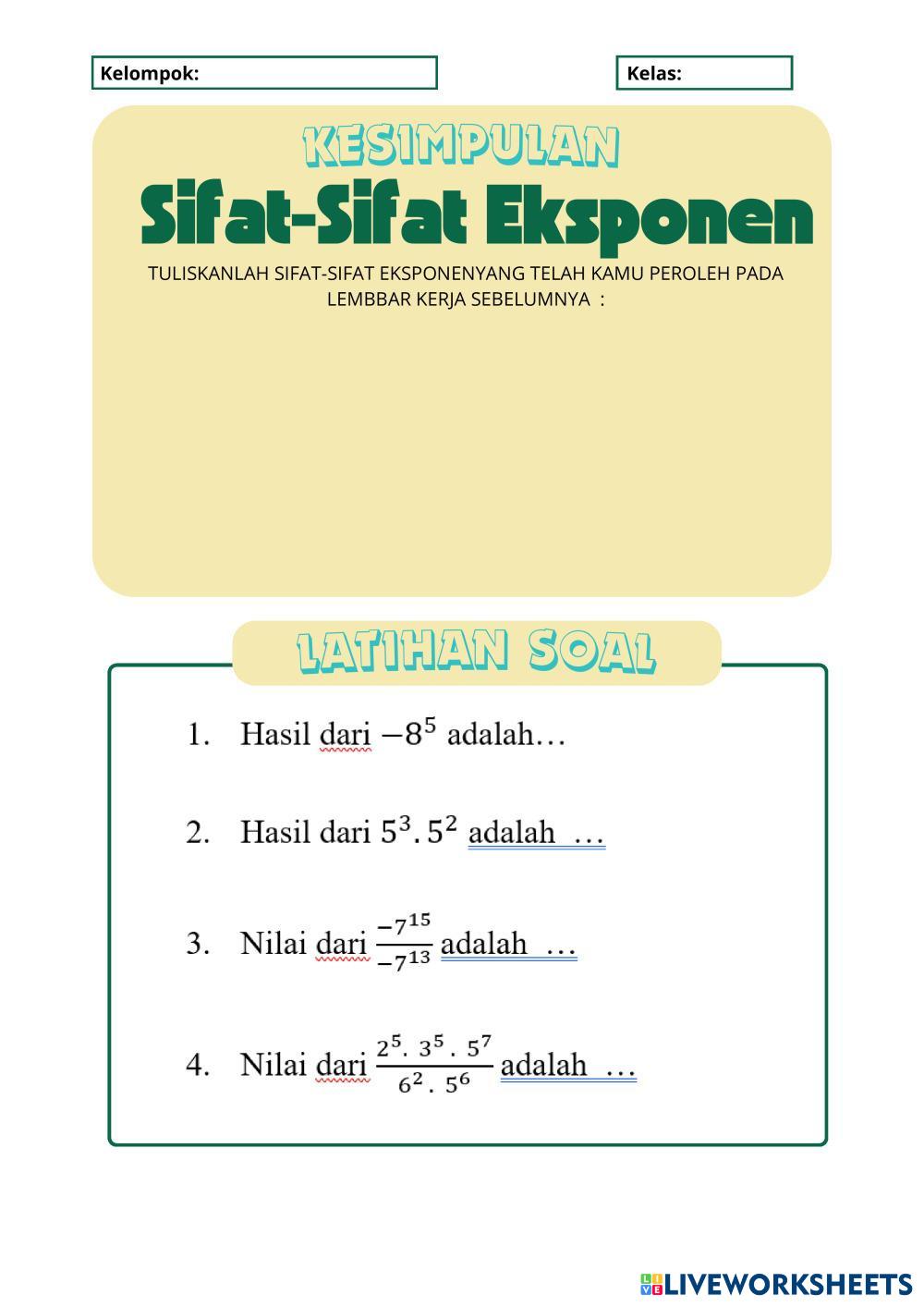 Kelompok:

Kelas:

KESIMPULAN

Sifat-Sifat Eksponen

TULISKANLAH SIFAT-SIFAT EKSPONENYANG TELAH KAMU PEROLEH PADA LEMBBAR KERJA SEBELUMNYA :

LATIHAN SOAL

1. Hasil dari $-8^5$ adalah…

2. Hasil dari $5^3 . 5^2$ adalah …

3. Nilai dari $\frac{-7^{15}}{-7^{13}}$ adalah …

4. Nilai dari $\frac{2^5 . 3^5 . 5^7}{6^2 . 5^6}$ adalah …

LIVEWORKSHEETS